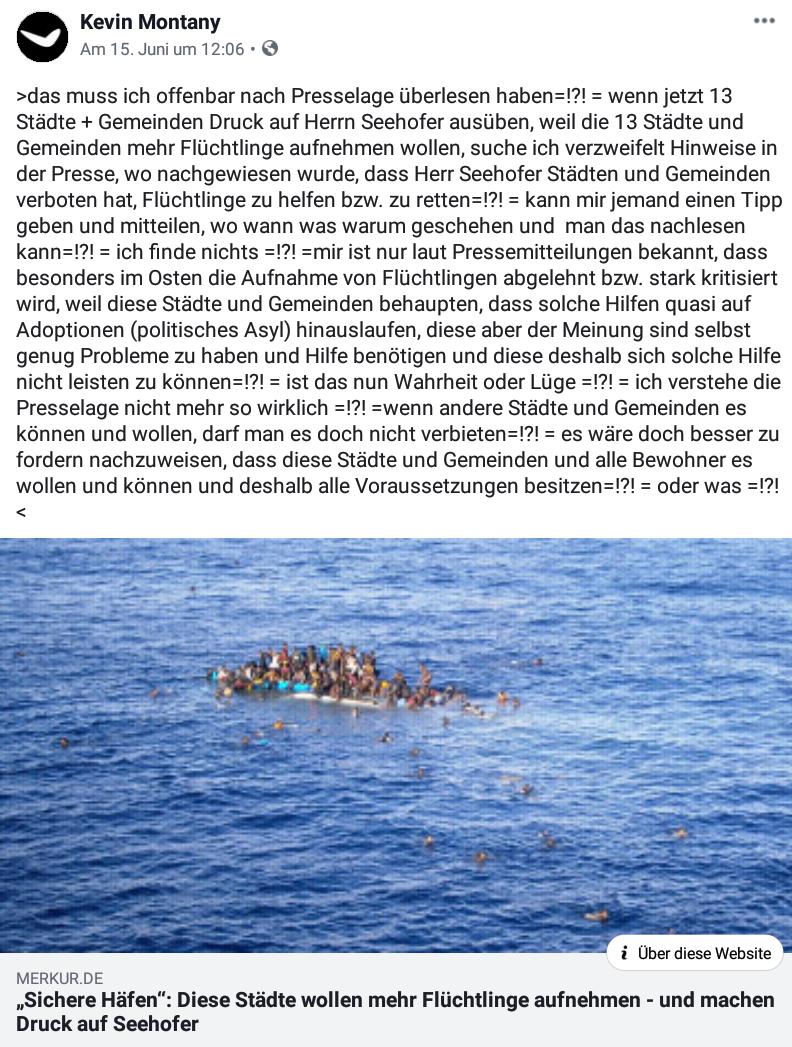 Kevin Montany
Am 15. Juni um 12:06 •

>das muss ich offenbar nach Presselage überlesen haben=!?! = wenn jetzt 13 Städte + Gemeinden Druck auf Herrn Seehofer ausüben, weil die 13 Städte und Gemeinden mehr Flüchtlinge aufnehmen wollen, suche ich verzweifelt Hinweise in der Presse, wo nachgewiesen wurde, dass Herr Seehofer Städten und Gemeinden verboten hat, Flüchtlinge zu helfen bzw. zu retten=!?! = kann mir jemand einen Tipp geben und mitteilen, wo wann was warum geschehen und man das nachlesen kann=!?! = ich finde nichts =!?! =mir ist nur laut Pressemitteilungen bekannt, dass besonders im Osten die Aufnahme von Flüchtlingen abgelehnt bzw. stark kritisiert wird, weil diese Städte und Gemeinden behaupten, dass solche Hilfen quasi auf Adoptionen (politisches Asyl) hinauslaufen, diese aber der Meinung sind selbst genug Probleme zu haben und Hilfe benötigen und diese deshalb sich solche Hilfe nicht leisten zu können=!?! = ist das nun Wahrheit oder Lüge =!?! = ich verstehe die Presselage nicht mehr so wirklich =!?! =wenn andere Städte und Gemeinden es können und wollen, darf man es doch nicht verbieten=!?! = es wäre doch besser zu fordern nachzuweisen, dass diese Städte und Gemeinden und alle Bewohner es wollen und können und deshalb alle Voraussetzungen besitzen=!?! = oder was =!?! <

Über diese Website

MERKUR.DE
„Sichere Häfen“: Diese Städte wollen mehr Flüchtlinge aufnehmen - und machen Druck auf Seehofer